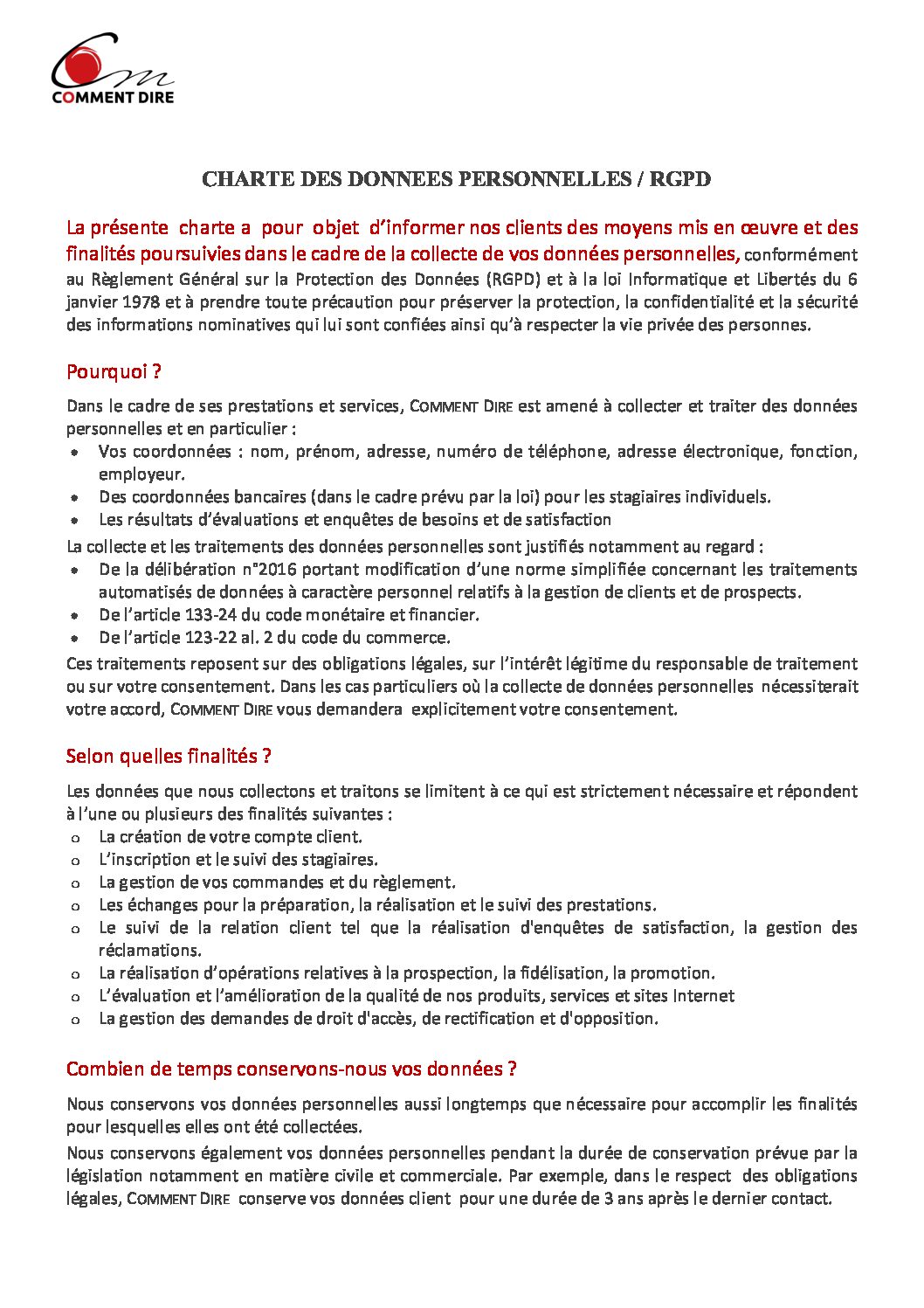 COMMENT DIRE

CHARTE DES DONNEES PERSONNELLES / RGPD

La présente charte a pour objet d'informer nos clients des moyens mis en œuvre et des finalités poursuivies dans le cadre de la collecte de vos données personnelles, conformément au Règlement Général sur la Protection des Données (RGPD) et à la loi Informatique et Libertés du 6 janvier 1978 et à prendre toute précaution pour préserver la protection, la confidentialité et la sécurité des informations nominatives qui lui sont confiées ainsi qu'à respecter la vie privée des personnes.

Pourquoi ?

Dans le cadre de ses prestations et services, COMMENT DIRE est amené à collecter et traiter des données personnelles et en particulier :

• Vos coordonnées : nom, prénom, adresse, numéro de téléphone, adresse électronique, fonction, employeur.
• Des coordonnées bancaires (dans le cadre prévu par la loi) pour les stagiaires individuels.
• Les résultats d'évaluations et enquêtes de besoins et de satisfaction

La collecte et les traitements des données personnelles sont justifiés notamment au regard :

• De la délibération n°2016 portant modification d'une norme simplifiée concernant les traitements automatisés de données à caractère personnel relatifs à la gestion de clients et de prospects.
• De l'article 133-24 du code monétaire et financier.
• De l'article 123-22 al. 2 du code du commerce.

Ces traitements reposent sur des obligations légales, sur l'intérêt légitime du responsable de traitement ou sur votre consentement. Dans les cas particuliers où la collecte de données personnelles nécessiterait votre accord, COMMENT DIRE vous demandera explicitement votre consentement.

Selon quelles finalités ?

Les données que nous collectons et traitons se limitent à ce qui est strictement nécessaire et répondent à l'une ou plusieurs des finalités suivantes :

o La création de votre compte client.
o L'inscription et le suivi des stagiaires.
o La gestion de vos commandes et du règlement.
o Les échanges pour la préparation, la réalisation et le suivi des prestations.
o Le suivi de la relation client tel que la réalisation d'enquêtes de satisfaction, la gestion des réclamations.
o La réalisation d'opérations relatives à la prospection, la fidélisation, la promotion.
o L'évaluation et l'amélioration de la qualité de nos produits, services et sites Internet
o La gestion des demandes de droit d'accès, de rectification et d'opposition.

Combien de temps conservons-nous vos données ?

Nous conservons vos données personnelles aussi longtemps que nécessaire pour accomplir les finalités pour lesquelles elles ont été collectées.

Nous conservons également vos données personnelles pendant la durée de conservation prévue par la législation notamment en matière civile et commerciale. Par exemple, dans le respect des obligations légales, COMMENT DIRE conserve vos données client pour une durée de 3 ans après le dernier contact.